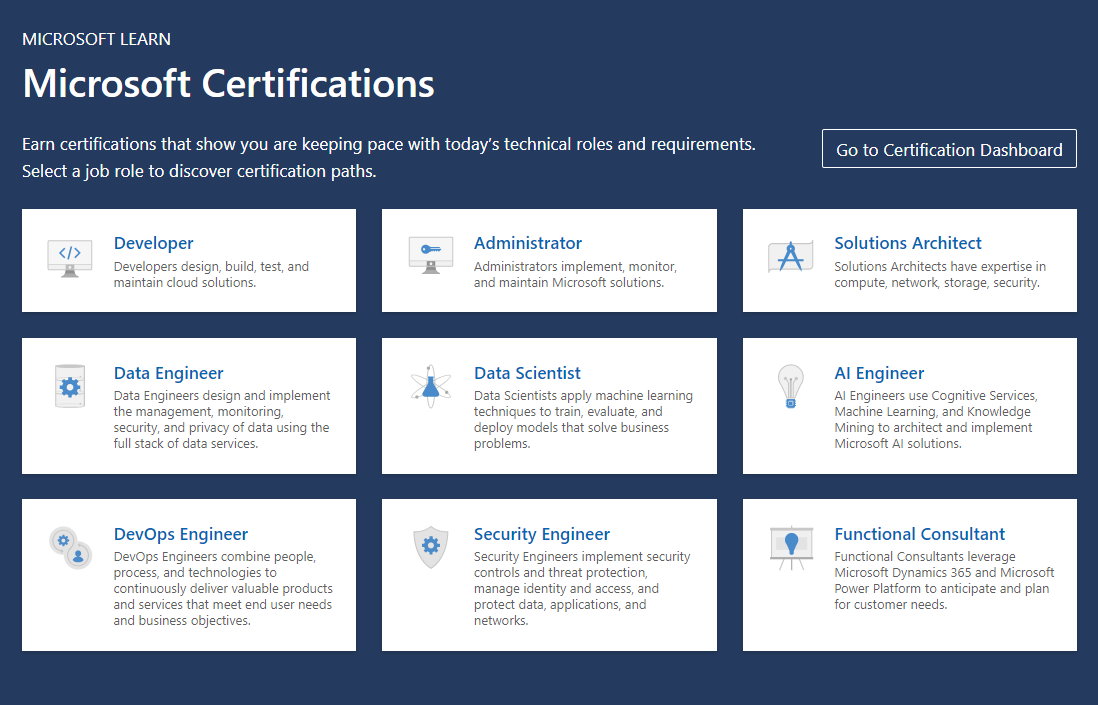 MICROSOFT LEARN

Microsoft Certifications

Earn certifications that show you are keeping pace with today's technical roles and requirements. Select a job role to discover certification paths.

Go to Certification Dashboard

Developer
Developers design, build, test, and maintain cloud solutions.

Administrator
Administrators implement, monitor, and maintain Microsoft solutions.

Solutions Architect
Solutions Architects have expertise in compute, network, storage, security.

Data Engineer
Data Engineers design and implement the management, monitoring, security, and privacy of data using the full stack of data services.

Data Scientist
Data Scientists apply machine learning techniques to train, evaluate, and deploy models that solve business problems.

AI Engineer
AI Engineers use Cognitive Services, Machine Learning, and Knowledge Mining to architect and implement Microsoft AI solutions.

DevOps Engineer
DevOps Engineers combine people, process, and technologies to continuously deliver valuable products and services that meet end user needs and business objectives.

Security Engineer
Security Engineers implement security controls and threat protection, manage identity and access, and protect data, applications, and networks.

Functional Consultant
Functional Consultants leverage Microsoft Dynamics 365 and Microsoft Power Platform to anticipate and plan for customer needs.